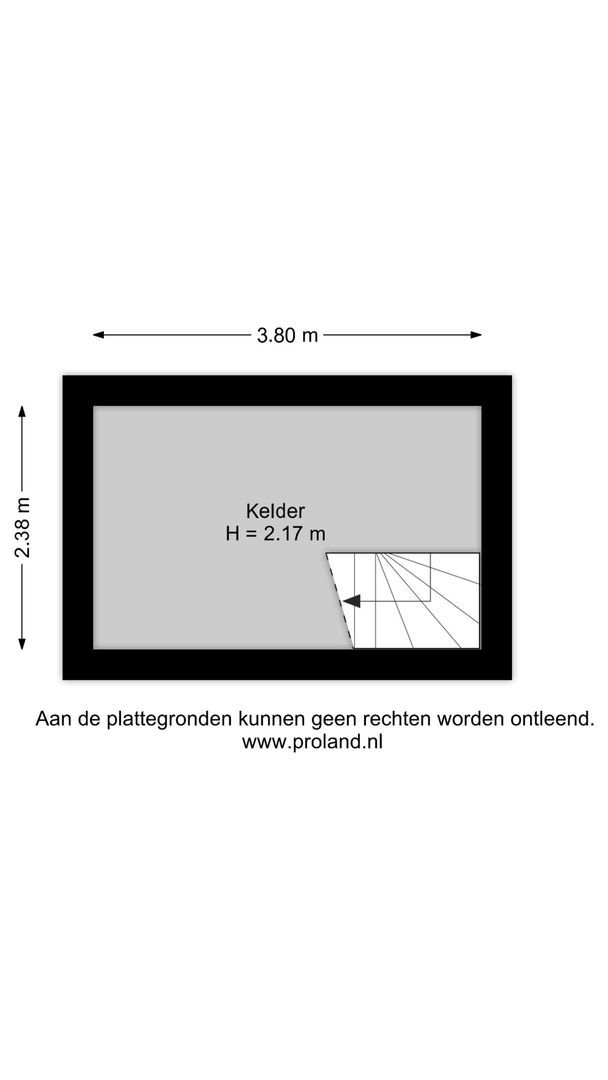 3.80 m

2.38 m

Kelder
H = 2.17 m

Aan de plattegronden kunnen geen rechten worden ontleend.
www.proland.nl